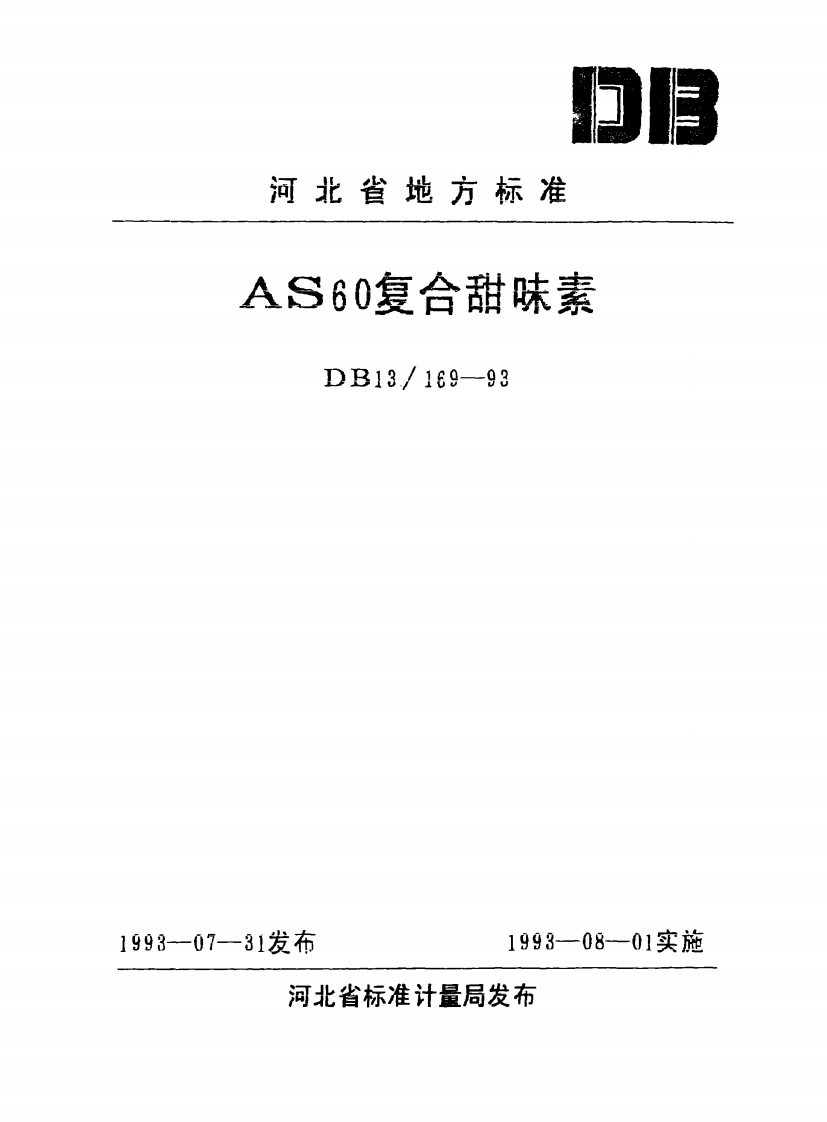 DB

河北省地方标准

AS60复合甜味素

DB13/169—93

1993—07—31发布 1993—08—01实施

河北省标准计量局发布